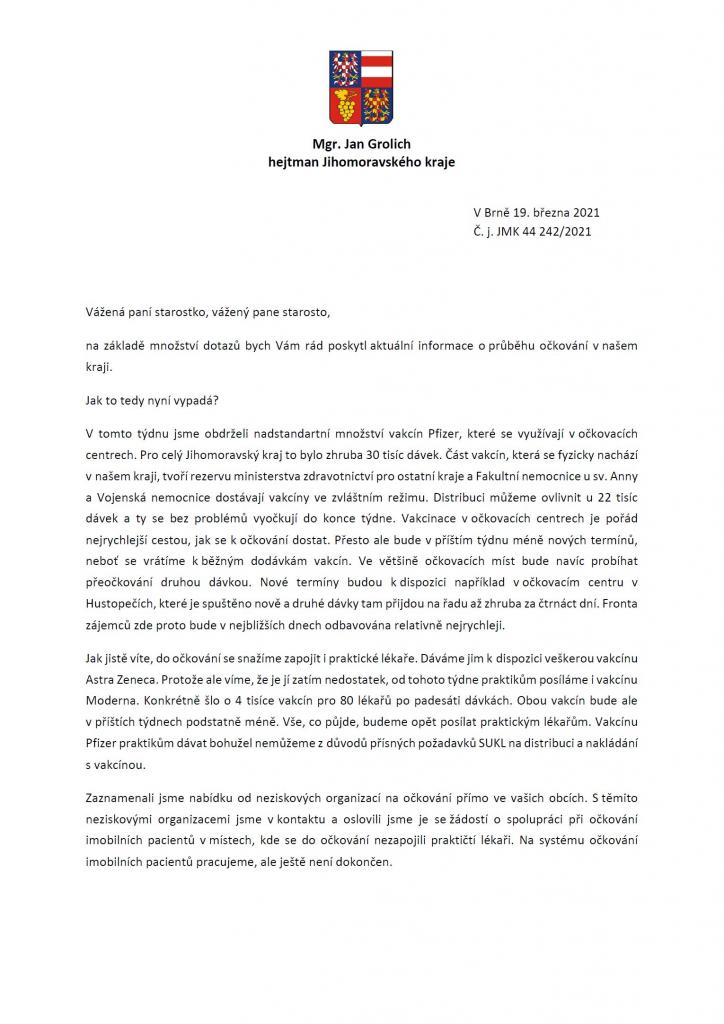 Mgr. Jan Grolich
hejtman Jihomoravského kraje

V Brně 19. března 2021
Č. j. JMK 44 242/2021

Vážená paní starostko, vážený pane starosto,

na základě množství dotazů bych Vám rád poskytl aktuální informace o průběhu očkování v našem kraji.

Jak to tedy nyní vypadá?

V tomto týdnu jsme obdrželi nadstandartní množství vakcín Pfizer, které se využívají v očkovacích centrech. Pro celý Jihomoravský kraj to bylo zhruba 30 tisíc dávek. Část vakcín, která se fyzicky nachází v našem kraji, tvoří rezervu ministerstva zdravotnictví pro ostatní kraje a Fakultní nemocnice u sv. Anny a Vojenská nemocnice dostávají vakcíny ve zvláštním režimu. Distribuci můžeme ovlivnit u 22 tisíc dávek a ty se bez problémů vyočkují do konce týdne. Vakcinace v očkovacích centrech je pořád nejrychlejší cestou, jak se k očkování dostat. Přesto ale bude v příštím týdnu méně nových termínů, neboť se vrátíme k běžným dodávkám vakcín. Ve většině očkovacích míst bude navíc probíhat přeočkování druhou dávkou. Nové termíny budou k dispozici například v očkovacím centru v Hustopečích, které je spuštěno nově a druhé dávky tam přijdou na řadu až zhruba za čtrnáct dní. Fronta zájemců zde proto bude v nejbližších dnech odbavována relativně nejrychleji.

Jak jistě víte, do očkování se snažíme zapojit i praktické lékaře. Dáváme jim k dispozici veškerou vakcínu Astra Zeneca. Protože ale víme, že je jí zatím nedostatek, od tohoto týdne praktikům posíláme i vakcínu Moderna. Konkrétně šlo o 4 tisíce vakcín pro 80 lékařů po padesáti dávkách. Obou vakcín bude ale v příštích týdnech podstatně méně. Vše, co půjde, budeme opět posílat praktickým lékařům. Vakcínu Pfizer praktikům dávat bohužel nemůžeme z důvodů přísných požadavků SUKL na distribuci a nakládání s vakcínou.

Zaznamenali jsme nabídku od neziskových organizací na očkování přímo ve vašich obcích. S těmito neziskovými organizacemi jsme v kontaktu a oslovili jsme je se žádostí o spolupráci při očkování imobilních pacientů v místech, kde se do očkování nezapojili praktičtí lékaři. Na systému očkování imobilních pacientů pracujeme, ale ještě není dokončen.